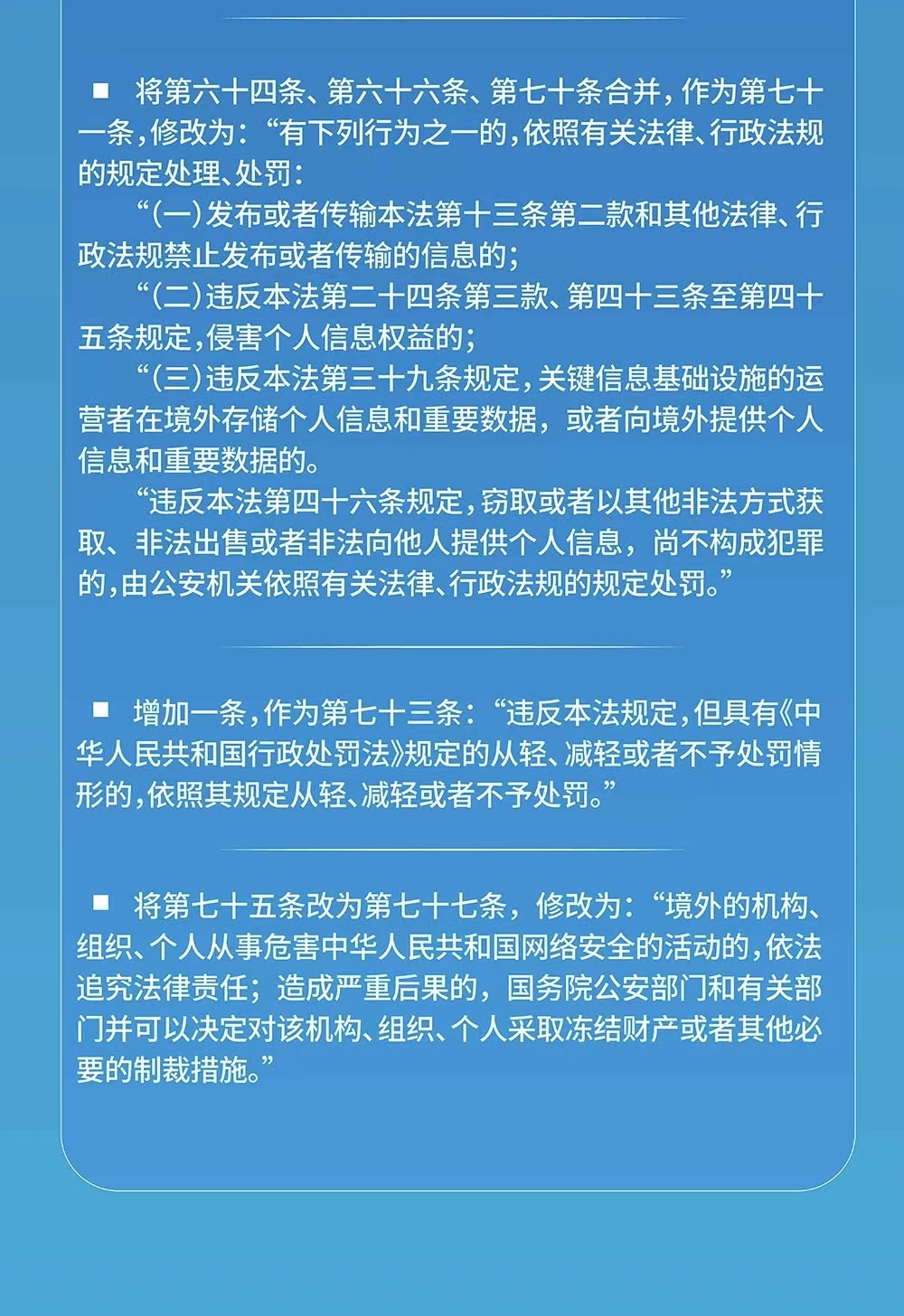 ■ 将第六十四条、第六十六条、第七十条合并，作为第七十一条，修改为：“有下列行为之一的，依照有关法律、行政法规的规定处理、处罚：

“（一）发布或者传输本法第十三条第二款和其他法律、行政法规禁止发布或者传输的信息的；

“（二）违反本法第二十四条第三款、第四十三条至第四十五条规定，侵害个人信息权益的；

“（三）违反本法第三十九条规定，关键信息基础设施的运营者在境外存储个人信息和重要数据，或者向境外提供个人信息和重要数据的。

“违反本法第四十六条规定，窃取或者以其他非法方式获取、非法出售或者非法向他人提供个人信息，尚不构成犯罪的，由公安机关依照有关法律、行政法规的规定处罚。”

■ 增加一条，作为第七十三条：“违反本法规定，但具有《中华人民共和国行政处罚法》规定的从轻、减轻或者不予处罚情形的，依照其规定从轻、减轻或者不予处罚。”

■ 将第七十五条改为第七十七条，修改为：“境外的机构、组织、个人从事危害中华人民共和国网络安全的活动的，依法追究法律责任；造成严重后果的，国务院公安部门和有关部门并可以决定对该机构、组织、个人采取冻结财产或者其他必要的制裁措施。”